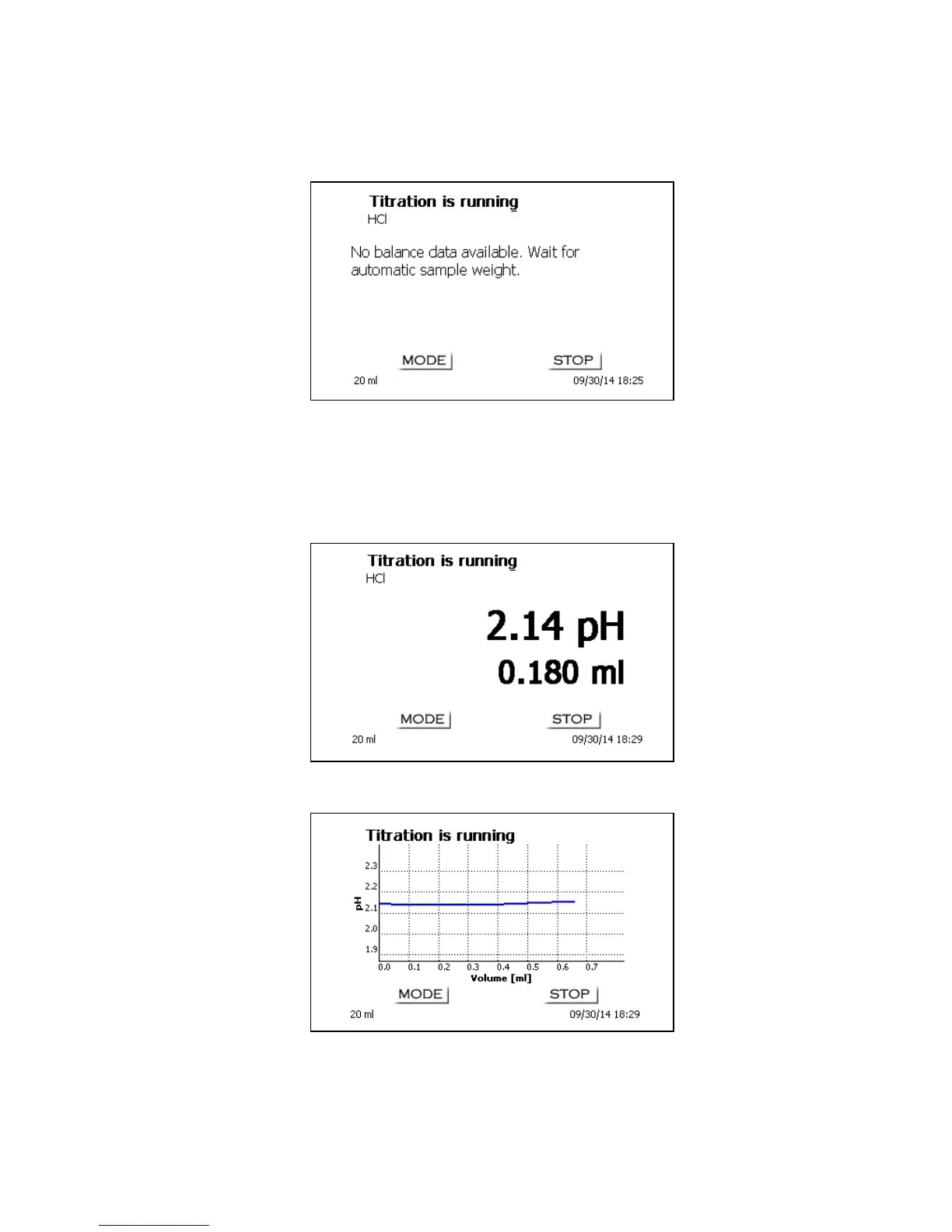 Titration is running
HCl

No balance data available. Wait for automatic sample weight.

MODE STOP
20 ml 09/30/14 18:25

Titration is running
HCl

2.14 pH
0.180 ml

MODE STOP
20 ml 09/30/14 18:29

Titration is running

2.3
2.2
2.1
2.0
1.9
pH
0.0 0.1 0.2 0.3 0.4 0.5 0.6 0.7
Volume [ml]

MODE STOP
20 ml 09/30/14 18:29